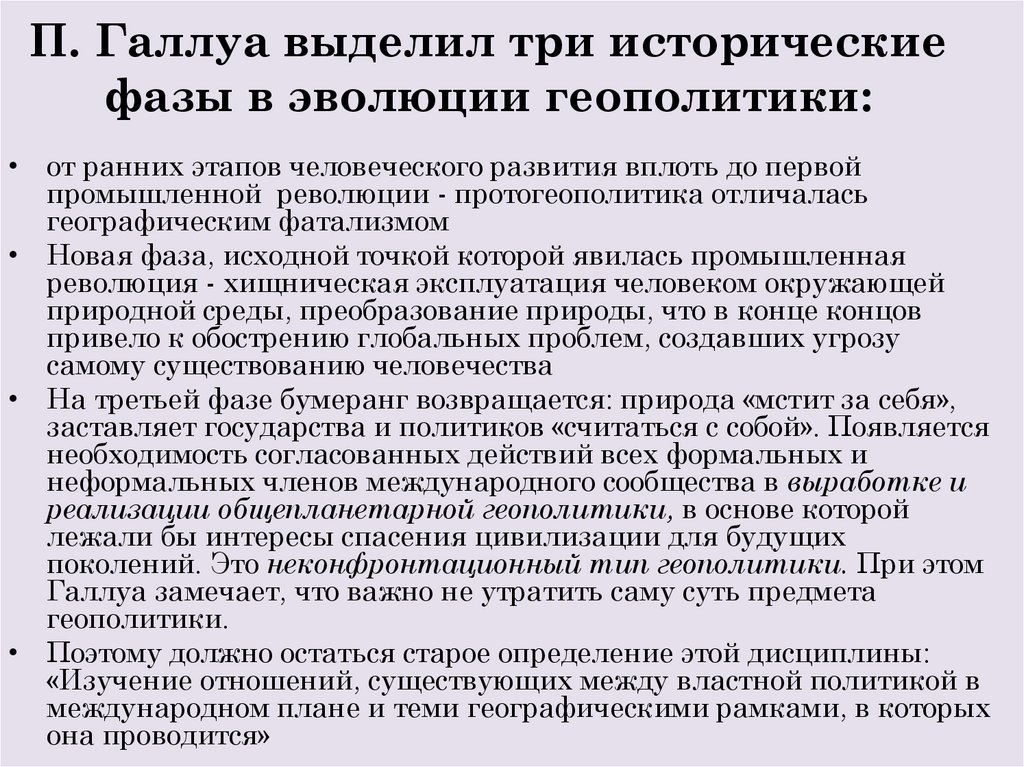 П. Галлуа выделил три исторические фазы в эволюции геополитики:

• от ранних этапов человеческого развития вплоть до первой промышленной революции - протогеополитика отличалась географическим фатализмом
• Новая фаза, исходной точкой которой явилась промышленная революция - хищническая эксплуатация человеком окружающей природной среды, преобразование природы, что в конце концов привело к обострению глобальных проблем, создавших угрозу самому существованию человечества
• На третьей фазе бумеранг возвращается: природа «мстит за себя», заставляет государства и политиков «считаться с собой». Появляется необходимость согласованных действий всех формальных и неформальных членов международного сообщества в выработке и реализации общепланетарной геополитики, в основе которой лежали бы интересы спасения цивилизации для будущих поколений. Это неконфронтационный тип геополитики. При этом Галлуа замечает, что важно не утратить саму суть предмета геополитики.
• Поэтому должно остаться старое определение этой дисциплины: «Изучение отношений, существующих между властной политикой в международном плане и теми географическими рамками, в которых она проводится»